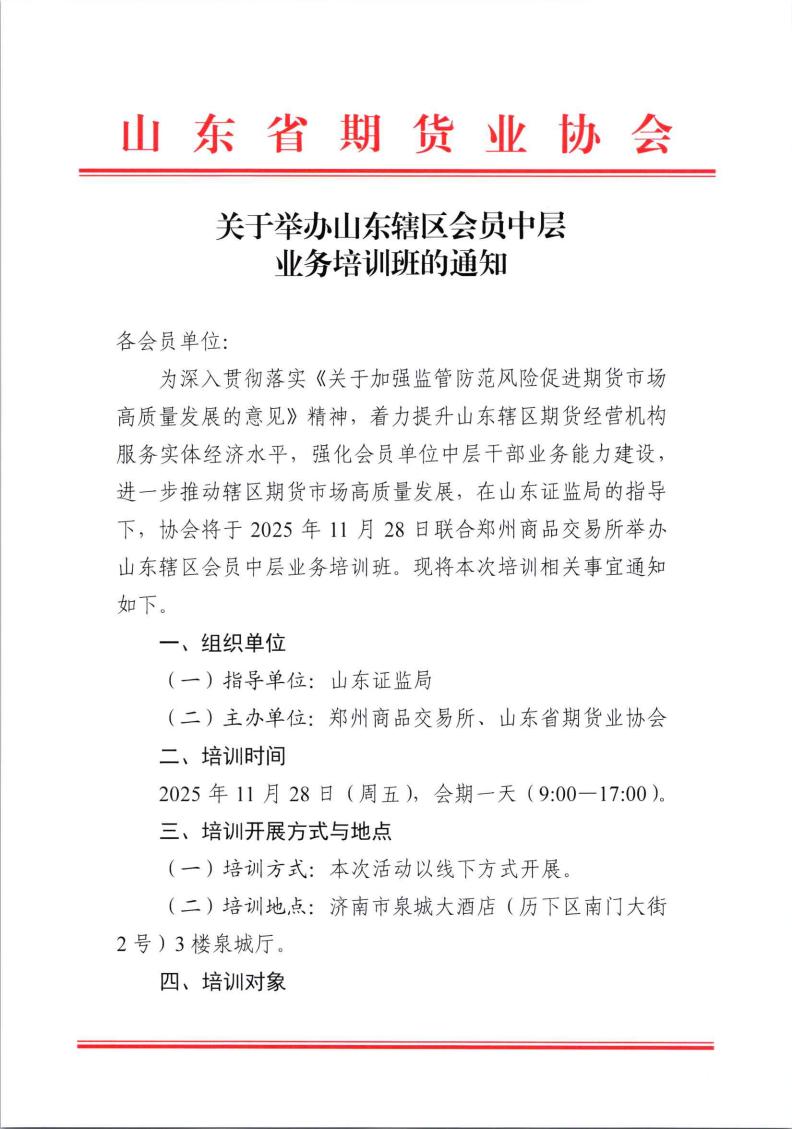 山东省期货业协会

关于举办山东辖区会员中层业务培训班的通知

各会员单位:

为深入贯彻落实《关于加强监管防范风险促进期货市场高质量发展的意见》精神，着力提升山东辖区期货经营机构服务实体经济水平，强化会员单位中层干部业务能力建设，进一步推动辖区期货市场高质量发展，在山东证监局的指导下，协会将于 2025 年 11 月 28 日联合郑州商品交易所举办山东辖区会员中层业务培训班。现将本次培训相关事宜通知如下。

一、组织单位

（一）指导单位：山东证监局

（二）主办单位：郑州商品交易所、山东省期货业协会

二、培训时间

2025 年 11 月 28 日（周五），会期一天（9:00—17:00）。

三、培训开展方式与地点

（一）培训方式：本次活动以线下方式开展。

（二）培训地点：济南市泉城大酒店（历下区南门大街 2 号）3 楼泉城厅。

四、培训对象